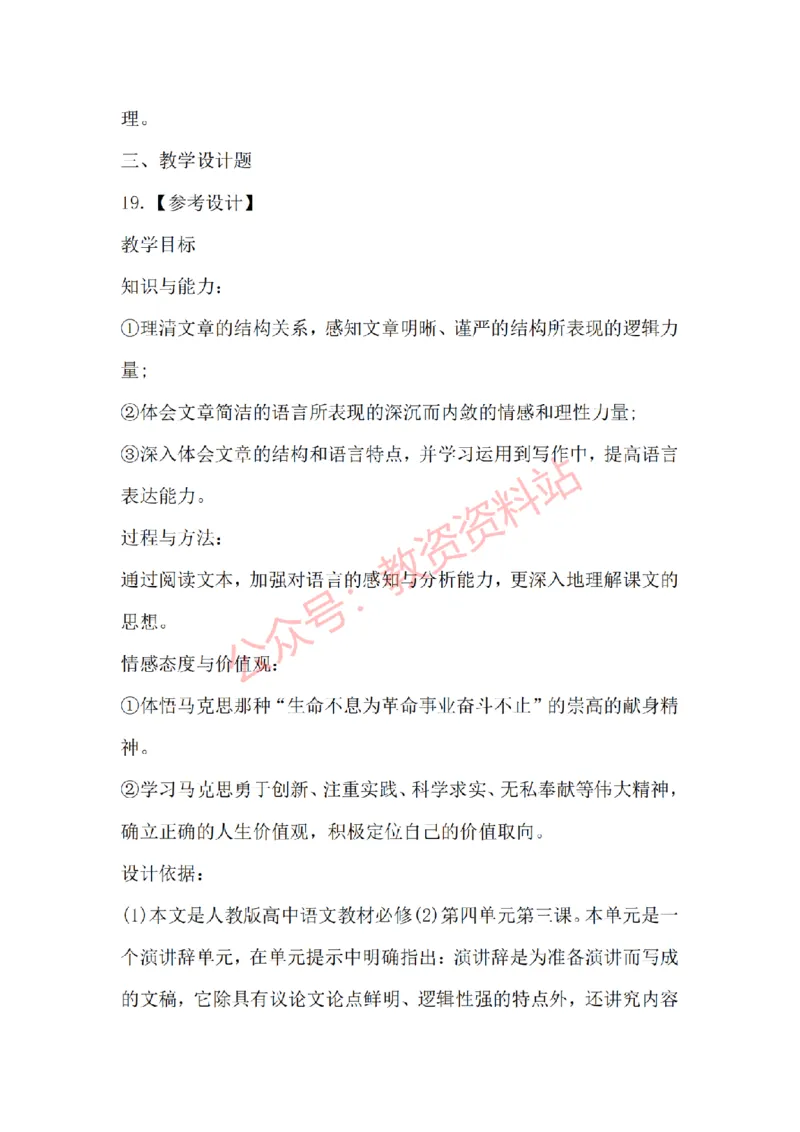 理。

三、教学设计题

19.【参考设计】

教学目标

知识与能力:

①理清文章的结构关系，感知文章明晰、谨严的结构所表现的逻辑力量;

②体会文章简洁的语言所表现的深沉而内敛的情感和理性力量;

③深入体会文章的结构和语言特点，并学习运用到写作中，提高语言表达能力。

过程与方法:

通过阅读文本，加强对语言的感知与分析能力，更深入地理解课文的思想。

情感态度与价值观:

①体悟马克思那种“生命不息为革命事业奋斗不止”的崇高的献身精神。

②学习马克思勇于创新、注重实践、科学求实、无私奉献等伟大精神，确立正确的人生价值观，积极定位自己的价值取向。

设计依据:

(1)本文是人教版高中语文教材必修(2)第四单元第三课。本单元是一个演讲辞单元，在单元提示中明确指出：演讲辞是为准备演讲而写成的文稿，它除具有议论文论点鲜明、逻辑性强的特点外，还讲究内容

公众号：教资资料站